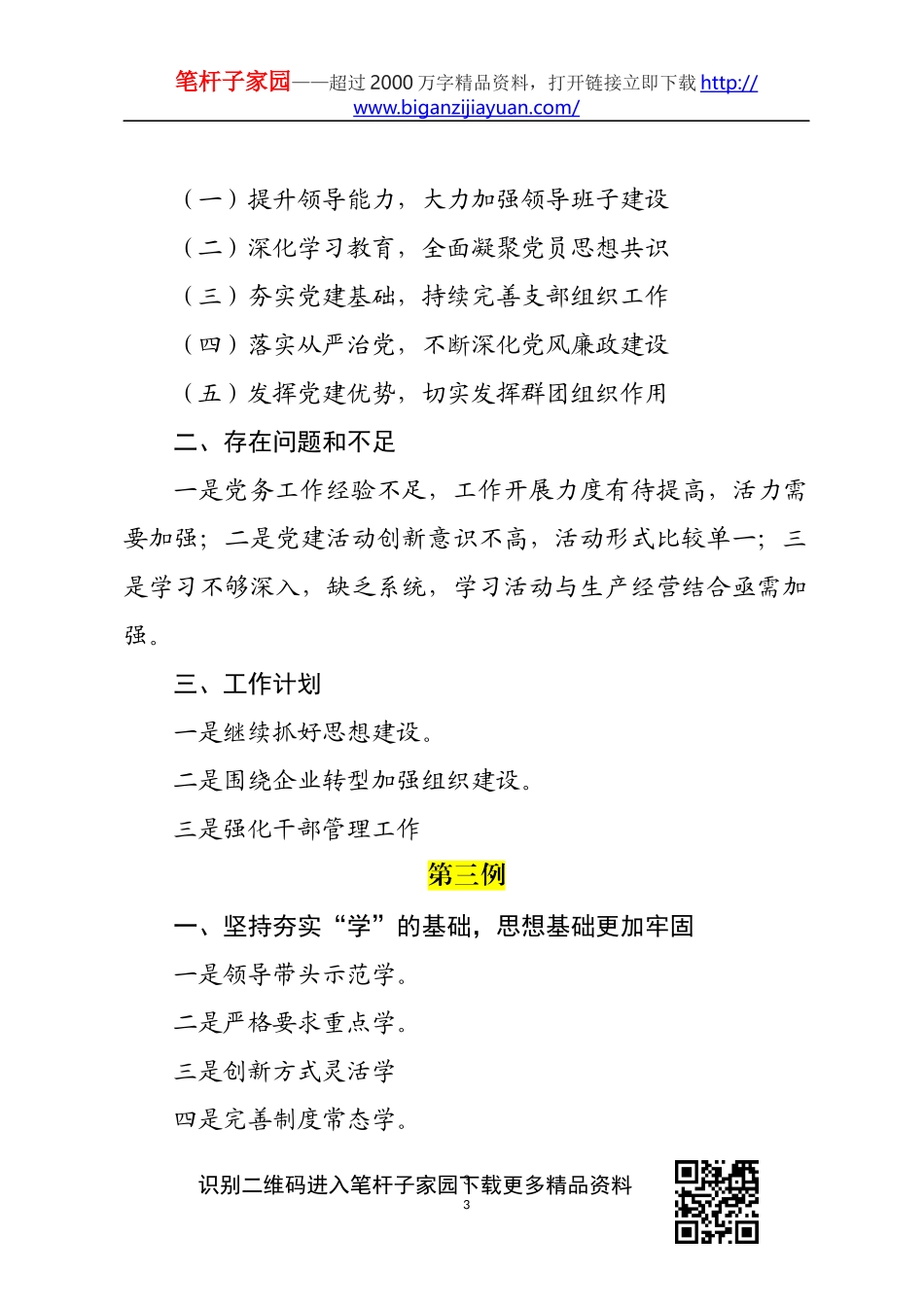 笔杆子家园——超过 2000 万字精品资料，打开链接立即下载 http://www.biganzijiayuan.com/

（一）提升领导能力，大力加强领导班子建设

（二）深化学习教育，全面凝聚党员思想共识

（三）夯实党建基础，持续完善支部组织工作

（四）落实从严治党，不断深化党风廉政建设

（五）发挥党建优势，切实发挥群团组织作用

二、存在问题和不足

一是党务工作经验不足，工作开展力度有待提高，活力需要加强；二是党建活动创新意识不高，活动形式比较单一；三是学习不够深入，缺乏系统，学习活动与生产经营结合亟需加强。

三、工作计划

一是继续抓好思想建设。

二是围绕企业转型加强组织建设。

三是强化干部管理工作

第三例

一、坚持夯实“学”的基础，思想基础更加牢固

一是领导带头示范学。

二是严格要求重点学。

三是创新方式灵活学

四是完善制度常态学。

识别二维码进入笔杆子家园下载更多精品资料

3